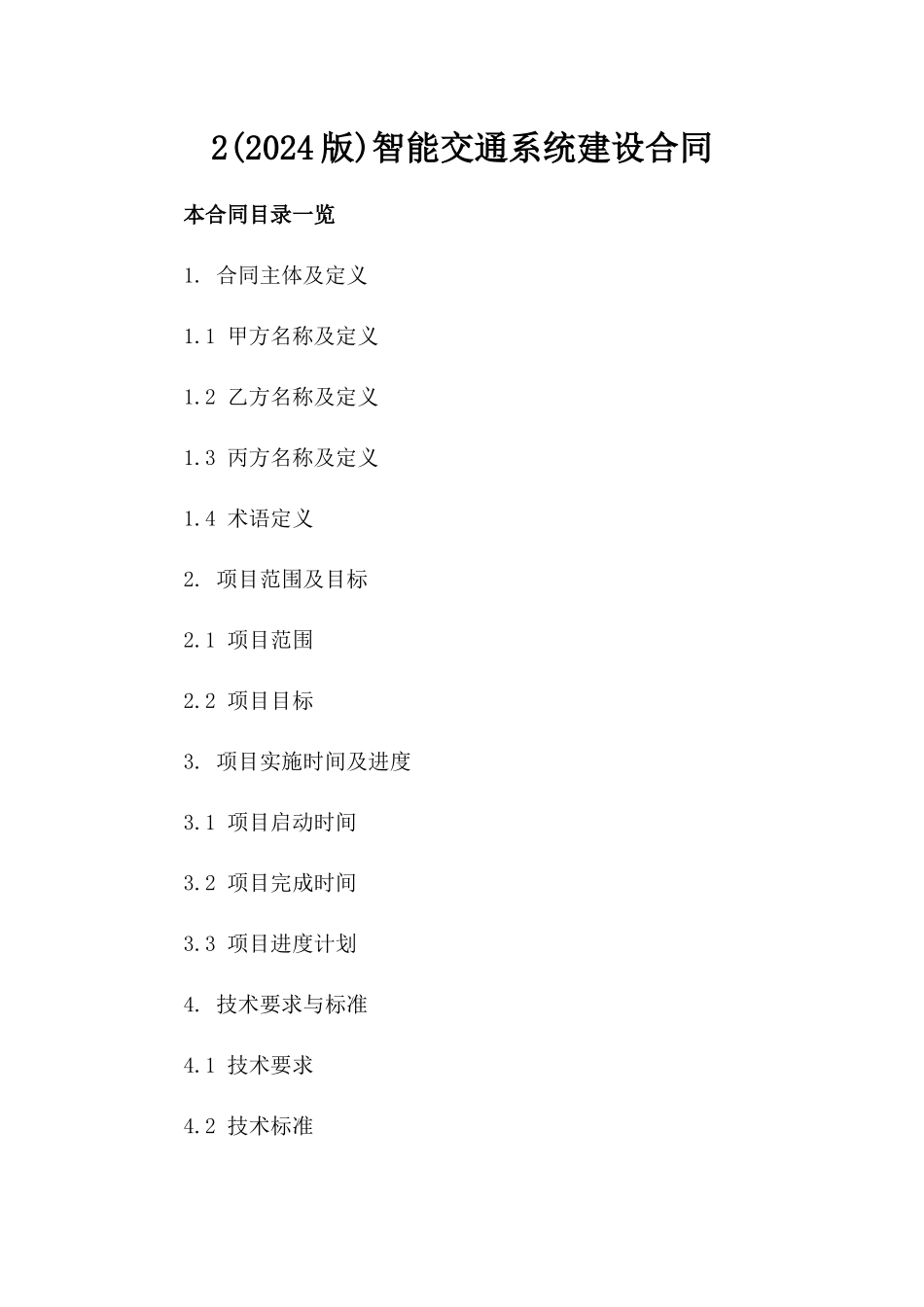 2(2024版)智能交通系统建设合同

本合同目录一览

1. 合同主体及定义

1.1 甲方名称及定义

1.2 乙方名称及定义

1.3 丙方名称及定义

1.4 术语定义

2. 项目范围及目标

2.1 项目范围

2.2 项目目标

3. 项目实施时间及进度

3.1 项目启动时间

3.2 项目完成时间

3.3 项目进度计划

4. 技术要求与标准

4.1 技术要求

4.2 技术标准